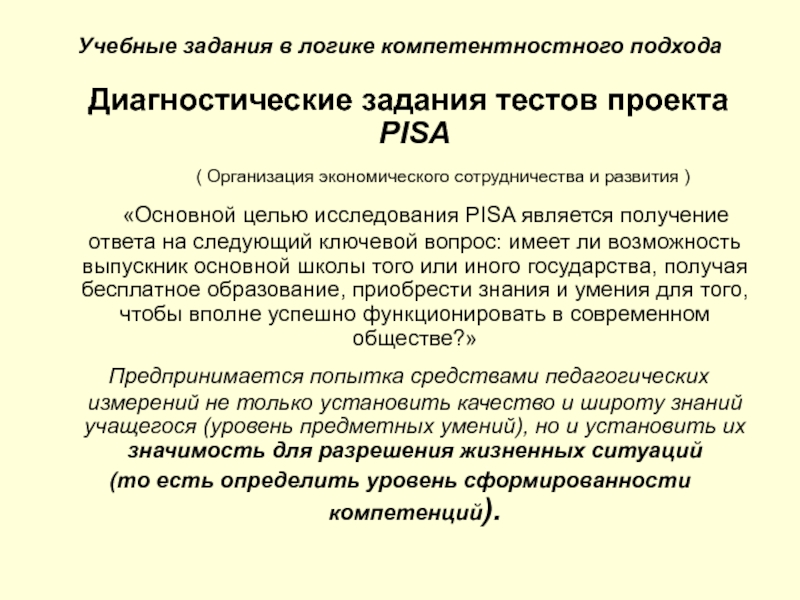 Учебные задания в логике компетентностного подхода

Диагностические задания тестов проекта PISA

( Организация экономического сотрудничества и развития )

«Основной целью исследования PISA является получение ответа на следующий ключевой вопрос: имеет ли возможность выпускник основной школы того или иного государства, получая бесплатное образование, приобрести знания и умения для того, чтобы вполне успешно функционировать в современном обществе?»

Предпринимается попытка средствами педагогических измерений не только установить качество и широту знаний учащегося (уровень предметных умений), но и установить их значимость для разрешения жизненных ситуаций (то есть определить уровень сформированности компетенций).